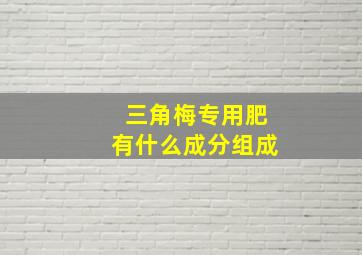 三角梅专用肥
有什么成分组成